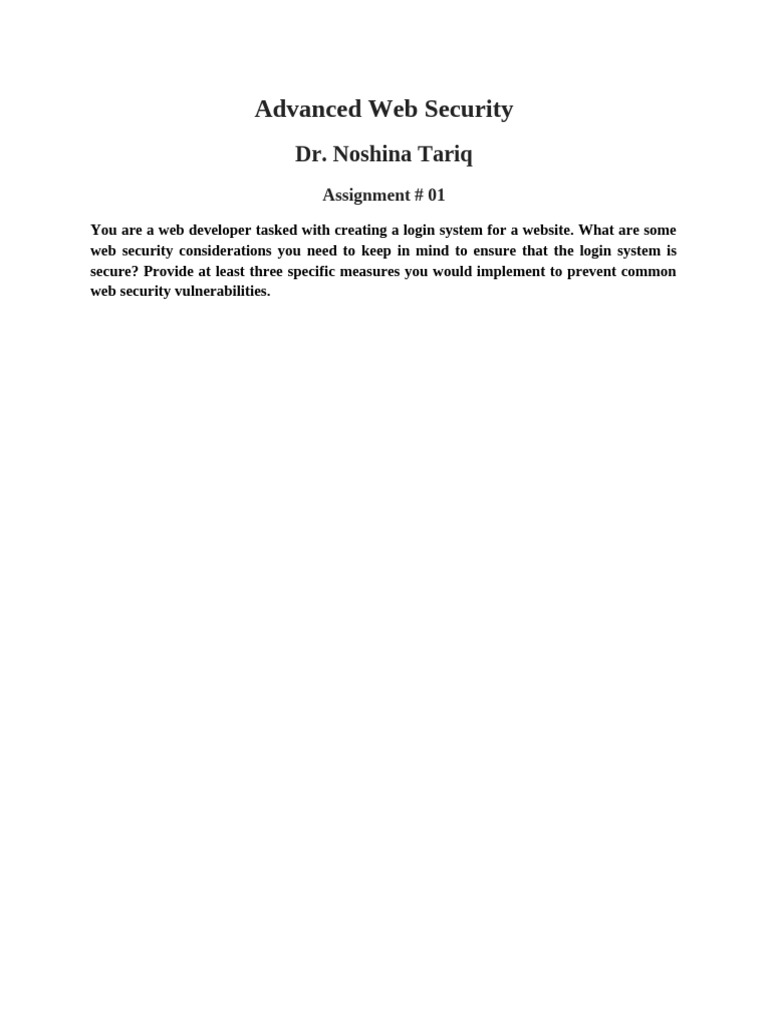 Advanced Web Security

Dr. Noshina Tariq

Assignment # 01

You are a web developer tasked with creating a login system for a website. What are some web security considerations you need to keep in mind to ensure that the login system is secure? Provide at least three specific measures you would implement to prevent common web security vulnerabilities.